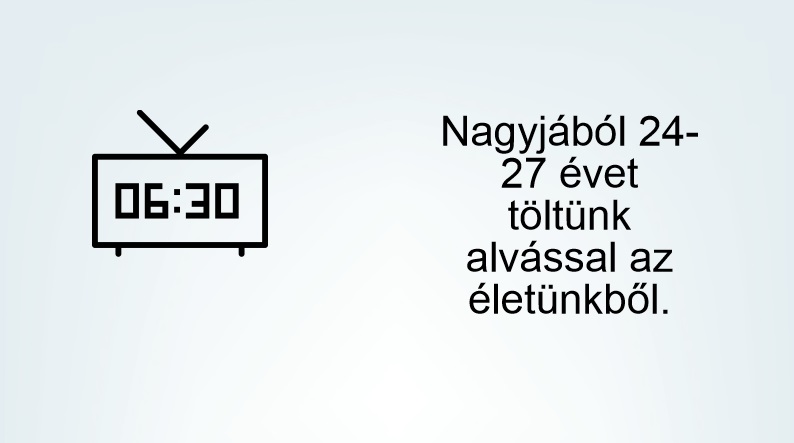 06:30

Nagyjából 24-27 évet töltünk alvással az életünkből.